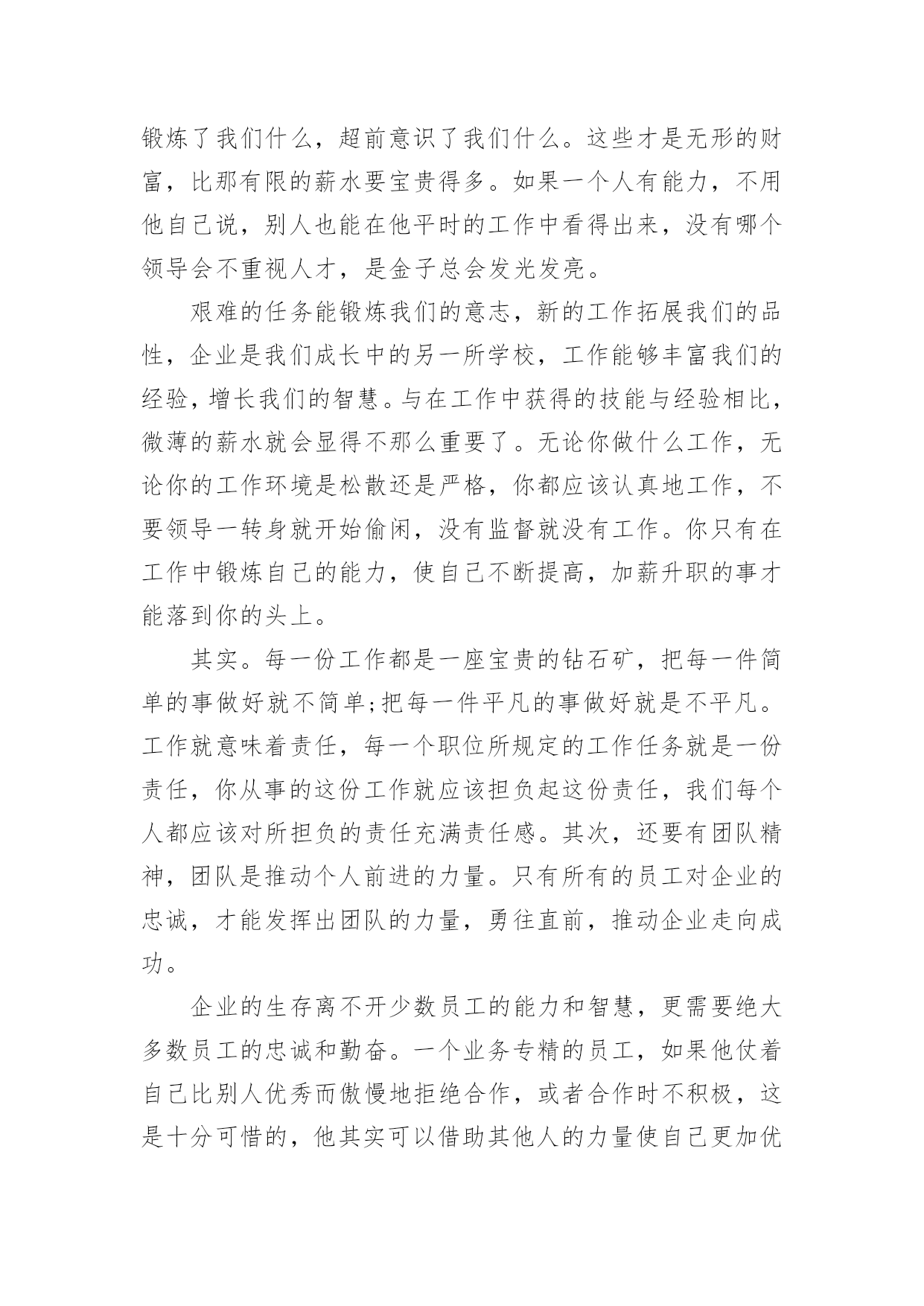 锻炼了我们什么，超前意识了我们什么。这些才是无形的财富，比那有限的薪水要宝贵得多。如果一个人有能力，不用他自己说，别人也能在他平时的工作中看得出来，没有哪个领导会不重视人才，是金子总会发光发亮。

艰难的任务能锻炼我们的意志，新的工作拓展我们的品性，企业是我们成长中的另一所学校，工作能够丰富我们的经验，增长我们的智慧。与在工作中获得的技能与经验相比，微薄的薪水就会显得不那么重要了。无论你做什么工作，无论你的工作环境是松散还是严格，你都应该认真地工作，不要领导一转身就开始偷闲，没有监督就没有工作。你只有在工作中锻炼自己的能力，使自己不断提高，加薪升职的事才能落到你的头上。

其实。每一份工作都是一座宝贵的钻石矿，把每一件简单的事做好就不简单;把每一件平凡的事做好就是不平凡。工作就意味着责任，每一个职位所规定的工作任务就是一份责任，你从事的这份工作就应该担负起这份责任，我们每个人都应该对所担负的责任充满责任感。其次，还要有团队精神，团队是推动个人前进的力量。只有所有的员工对企业的忠诚，才能发挥出团队的力量，勇往直前，推动企业走向成功。

企业的生存离不开少数员工的能力和智慧，更需要绝大多数员工的忠诚和勤奋。一个业务专精的员工，如果他仗着自己比别人优秀而傲慢地拒绝合作，或者合作时不积极，这是十分可惜的，他其实可以借助其他人的力量使自己更加优